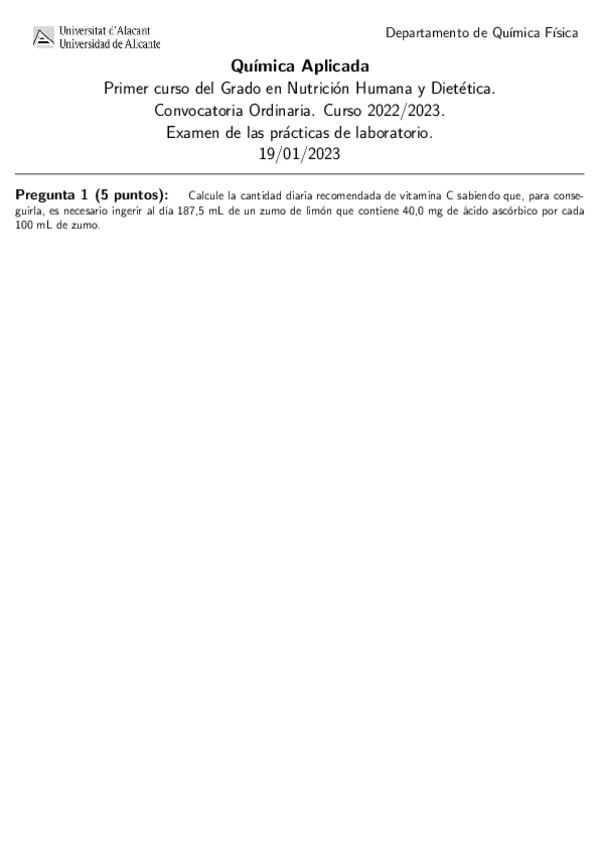 Universitat d'Alacant
Universidad de Alicante

Departamento de Química Física

Química Aplicada
Primer curso del Grado en Nutrición Humana y Dietética.
Convocatoria Ordinaria. Curso 2022/2023.
Examen de las prácticas de laboratorio.
19/01/2023

Pregunta 1 (5 puntos): Calcule la cantidad diaria recomendada de vitamina C sabiendo que, para conseguirla, es necesario ingerir al día 187,5 mL de un zumo de limón que contiene 40,0 mg de ácido ascórbico por cada 100 mL de zumo.